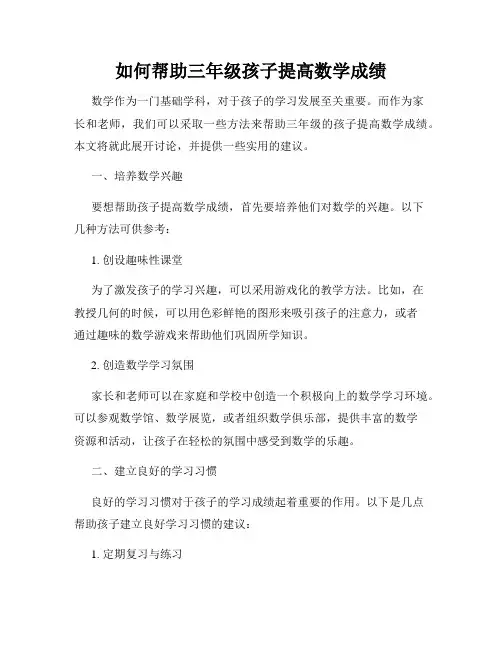 如何帮助三年级孩子提高数学成绩

数学作为一门基础学科，对于孩子的学习发展至关重要。而作为家长和老师，我们可以采取一些方法来帮助三年级的孩子提高数学成绩。本文将就此展开讨论，并提供一些实用的建议。

一、培养数学兴趣

要想帮助孩子提高数学成绩，首先要培养他们对数学的兴趣。以下几种方法可供参考：

1. 创设趣味性课堂

为了激发孩子的学习兴趣，可以采用游戏化的教学方法。比如，在教授几何的时候，可以用色彩鲜艳的图形来吸引孩子的注意力，或者通过趣味的数学游戏来帮助他们巩固所学知识。

2. 创造数学学习氛围

家长和老师可以在家庭和学校中创造一个积极向上的数学学习环境。可以参观数学馆、数学展览，或者组织数学俱乐部，提供丰富的数学资源和活动，让孩子在轻松的氛围中感受到数学的乐趣。

二、建立良好的学习习惯

良好的学习习惯对于孩子的学习成绩起着重要的作用。以下是几点帮助孩子建立良好学习习惯的建议：

1. 定期复习与练习